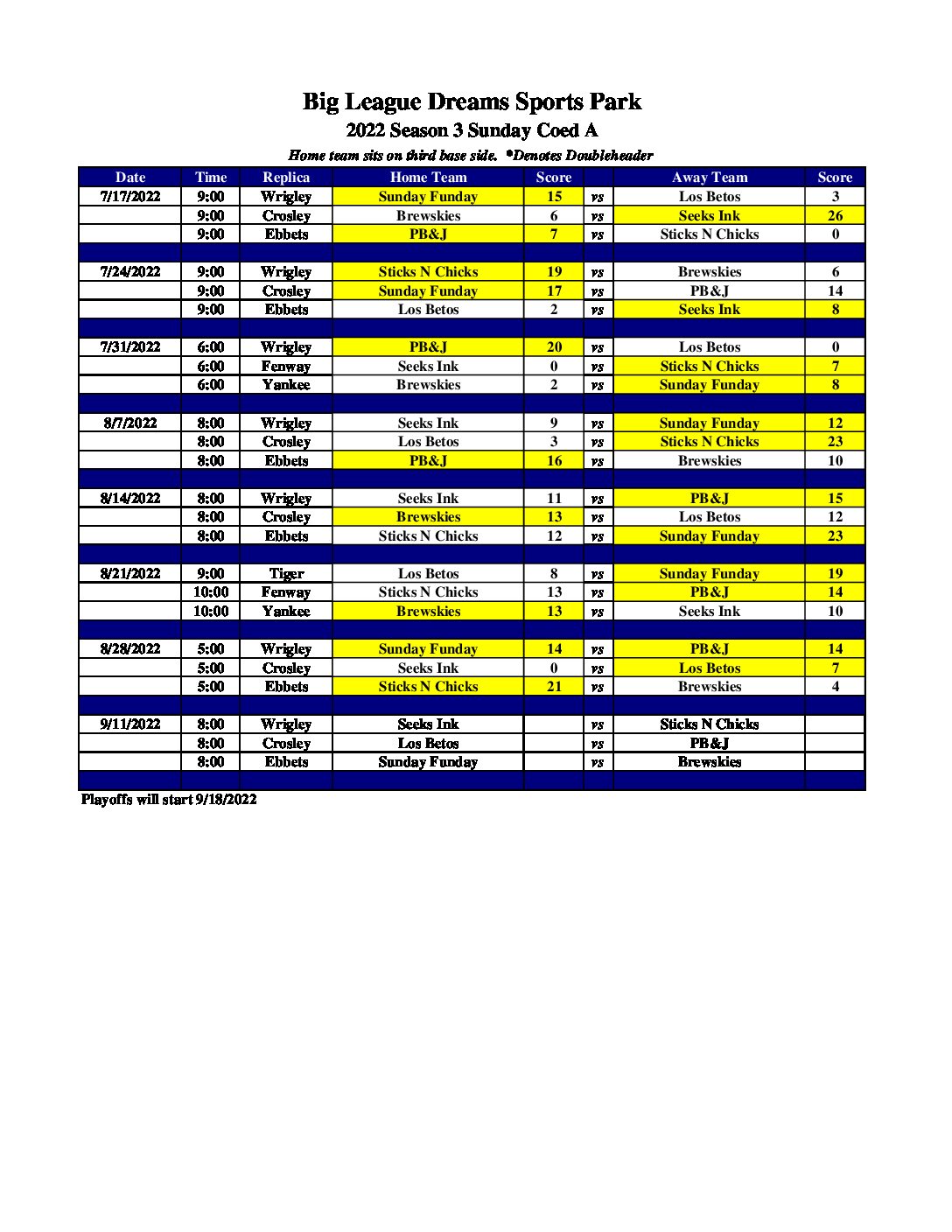 Big League Dreams Sports Park
2022 Season 3 Sunday Coed A
Home team sits on third base side. *Denotes Doubleheader

| Date | Time | Replica | Home Team | Score | | Away Team | Score |
|---|---|---|---|---|---|---|---|
| 7/17/2022 | 9:00 | Wrigley | Sunday Funday | 15 | vs | Los Betos | 3 |
| | 9:00 | Crosley | Brewskies | 6 | vs | Seeks Ink | 26 |
| | 9:00 | Ebbets | PB&J | 7 | vs | Sticks N Chicks | 0 |
| | | | | | | | |
| 7/24/2022 | 9:00 | Wrigley | Sticks N Chicks | 19 | vs | Brewskies | 6 |
| | 9:00 | Crosley | Sunday Funday | 17 | vs | PB&J | 14 |
| | 9:00 | Ebbets | Los Betos | 2 | vs | Seeks Ink | 8 |
| | | | | | | | |
| 7/31/2022 | 6:00 | Wrigley | PB&J | 20 | vs | Los Betos | 0 |
| | 6:00 | Fenway | Seeks Ink | 0 | vs | Sticks N Chicks | 7 |
| | 6:00 | Yankee | Brewskies | 2 | vs | Sunday Funday | 8 |
| | | | | | | | |
| 8/7/2022 | 8:00 | Wrigley | Seeks Ink | 9 | vs | Sunday Funday | 12 |
| | 8:00 | Crosley | Los Betos | 3 | vs | Sticks N Chicks | 23 |
| | 8:00 | Ebbets | PB&J | 16 | vs | Brewskies | 10 |
| | | | | | | | |
| 8/14/2022 | 8:00 | Wrigley | Seeks Ink | 11 | vs | PB&J | 15 |
| | 8:00 | Crosley | Brewskies | 13 | vs | Los Betos | 12 |
| | 8:00 | Ebbets | Sticks N Chicks | 12 | vs | Sunday Funday | 23 |
| | | | | | | | |
| 8/21/2022 | 9:00 | Tiger | Los Betos | 8 | vs | Sunday Funday | 19 |
| | 10:00 | Fenway | Sticks N Chicks | 13 | vs | PB&J | 14 |
| | 10:00 | Yankee | Brewskies | 13 | vs | Seeks Ink | 10 |
| | | | | | | | |
| 8/28/2022 | 5:00 | Wrigley | Sunday Funday | 14 | vs | PB&J | 14 |
| | 5:00 | Crosley | Seeks Ink | 0 | vs | Los Betos | 7 |
| | 5:00 | Ebbets | Sticks N Chicks | 21 | vs | Brewskies | 4 |
| | | | | | | | |
| 9/11/2022 | 8:00 | Wrigley | Seeks Ink | | vs | Sticks N Chicks | |
| | 8:00 | Crosley | Los Betos | | vs | PB&J | |
| | 8:00 | Ebbets | Sunday Funday | | vs | Brewskies | |

Playoffs will start 9/18/2022